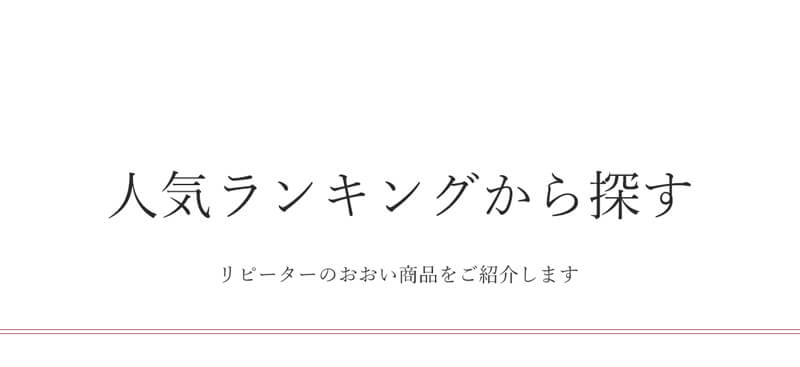 人気ランキングから探す

リピーターのおおい商品をご紹介します